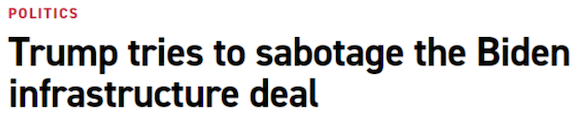 POLITICS

Trump tries to sabotage the Biden infrastructure deal